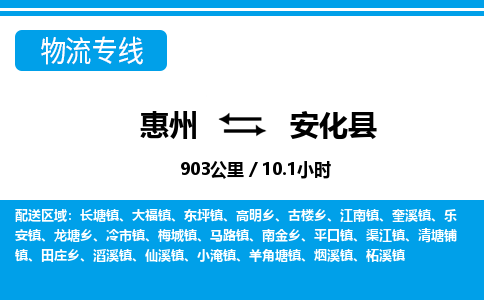 物流专线

惠州 安化县

903公里 / 10.1小时

配送区域：长塘镇、大福镇、东坪镇、高明乡、古楼乡、江南镇、奎溪镇、乐安镇、龙塘乡、冷市镇、梅城镇、马路镇、南金乡、平口镇、渠江镇、清塘铺镇、田庄乡、滔溪镇、仙溪镇、小淹镇、羊角塘镇、烟溪镇、柘溪镇